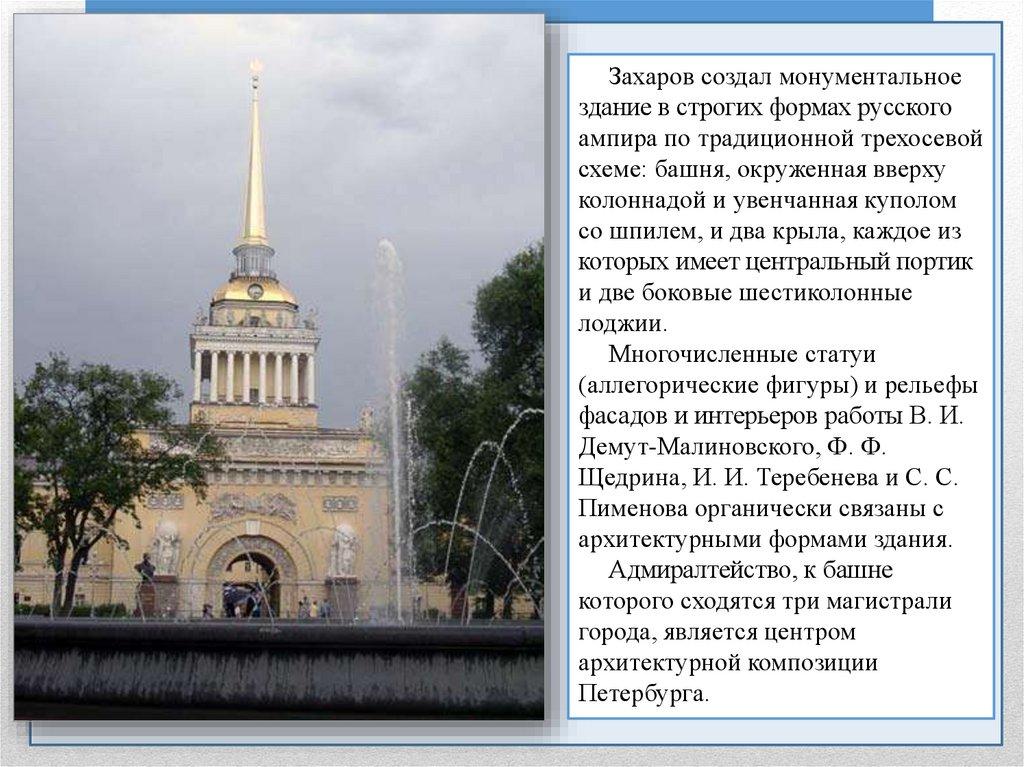 Захаров создал монументальное здание в строгих формах русского ампира по традиционной трехосевой схеме: башня, окруженная вверху колоннадой и увенчанная куполом со шпилем, и два крыла, каждое из которых имеет центральный портик и две боковые шестиколонные лоджии.

Многочисленные статуи (аллегорические фигуры) и рельефы фасадов и интерьеров работы В. И. Демут-Малиновского, Ф. Ф. Щедрина, И. И. Теребенева и С. С. Пименова органически связаны с архитектурными формами здания.

Адмиралтейство, к башне которого сходятся три магистрали города, является центром архитектурной композиции Петербурга.